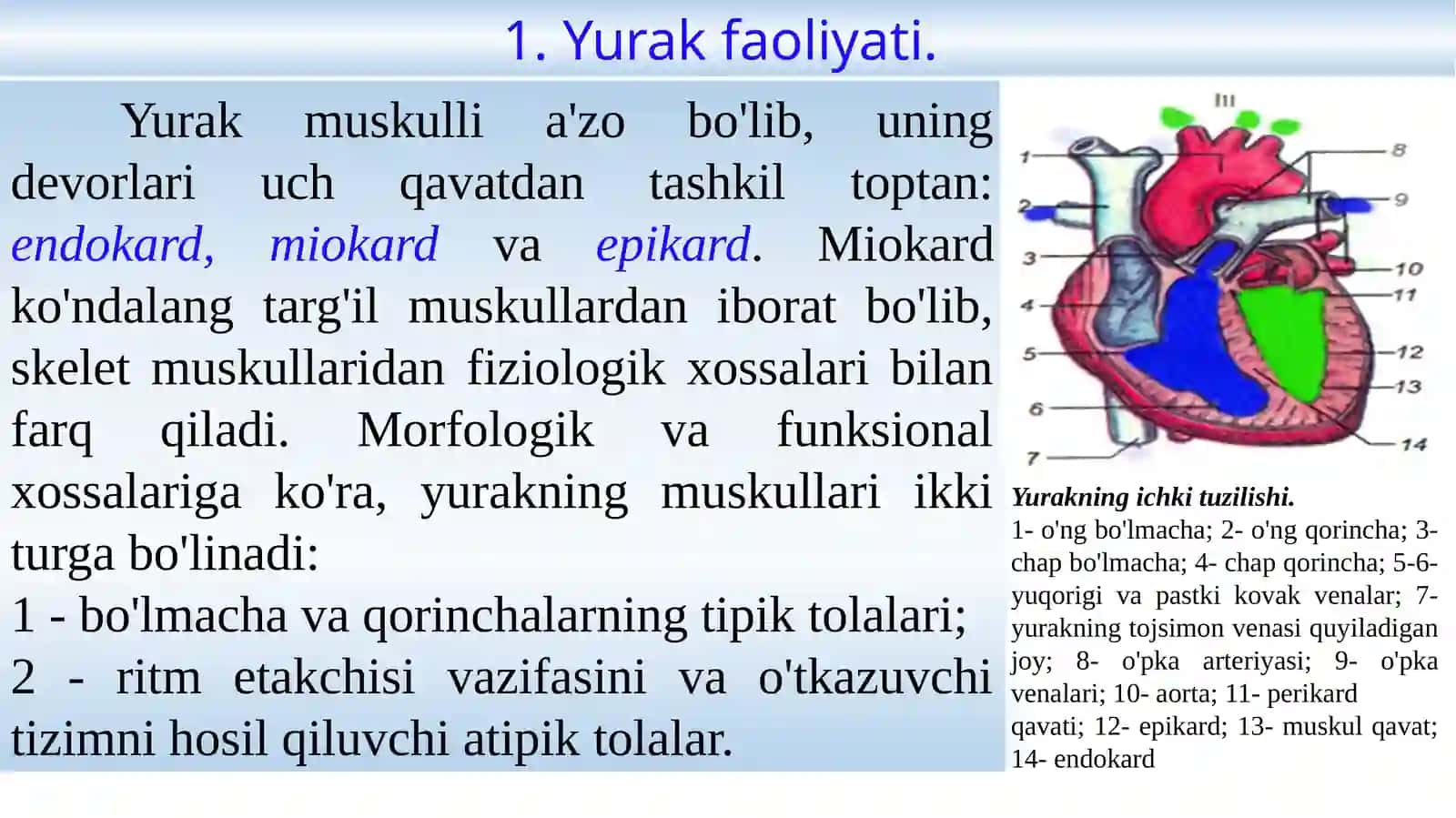 1. Yurak faoliyati.

Yurak muskulli a'zo bo'lib, uning devorlari uch qavatdan tashkil toptan: endokard, miokard va epikard. Miokard ko'ndalang targ'il muskullardan iborat bo'lib, skelet muskullaridan fiziologik xossalari bilan farq qiladi. Morfologik va funksional xossalariga ko'ra, yurakning muskullari ikki turga bo'linadi:
1 - bo'lmacha va qorinchalarning tipik tolalari;
2 - ritm etakchisi vazifasini va o'tkazuvchi tizimni hosil qiluvchi atipik tolalar.

III
1
2
3
4
5
6
7
8
9
10
11
12
13
14

Yurakning ichki tuzilishi.
1- o'ng bo'lmacha; 2- o'ng qorincha; 3- chap bo'lmacha; 4- chap qorincha; 5-6- yuqorigi va pastki kovak venalar; 7- yurakning tojsimon venasi quyiladigan joy; 8- o'pka arteriyasi; 9- o'pka venalari; 10- aorta; 11- perikard qavati; 12- epikard; 13- muskul qavat; 14- endokard